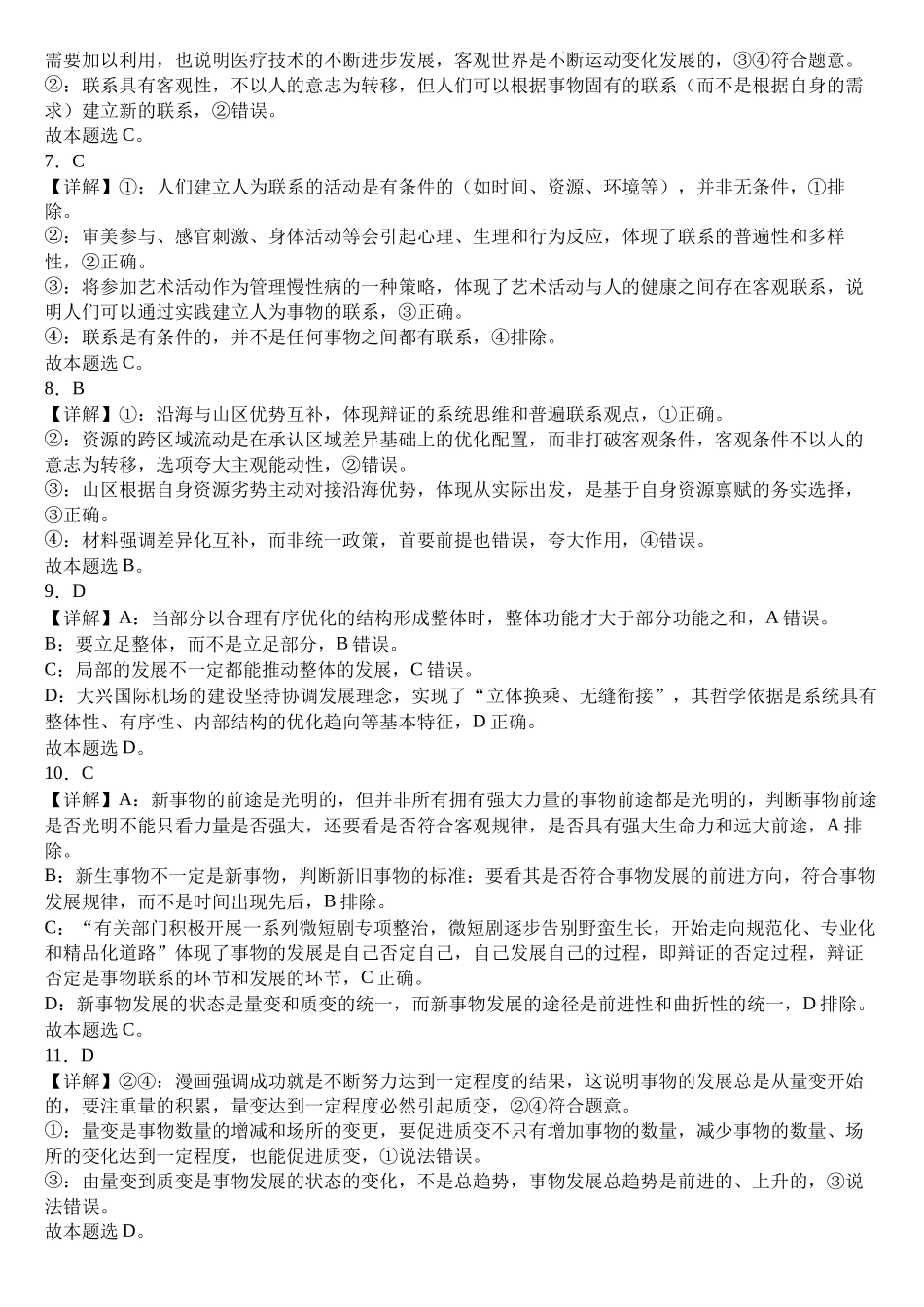 需要加以利用，也说明医疗技术的不断进步发展，客观世界是不断运动变化发展的，③④符合题意。
②：联系具有客观性，不以人的意志为转移，但人们可以根据事物固有的联系（而不是根据自身的需求）建立新的联系，②错误。
故本题选 C。
7．C
【详解】①：人们建立人为联系的活动是有条件的（如时间、资源、环境等），并非无条件，①排除。
②：审美参与、感官刺激、身体活动等会引起心理、生理和行为反应，体现了联系的普遍性和多样性，②正确。
③：将参加艺术活动作为管理慢性病的一种策略，体现了艺术活动与人的健康之间存在客观联系，说明人们可以通过实践建立人为事物的联系，③正确。
④：联系是有条件的，并不是任何事物之间都有联系，④排除。
故本题选 C。
8．B
【详解】①：沿海与山区优势互补，体现辩证的系统思维和普遍联系观点，①正确。
②：资源的跨区域流动是在承认区域差异基础上的优化配置，而非打破客观条件，客观条件不以人的意志为转移，选项夸大主观能动性，②错误。
③：山区根据自身资源劣势主动对接沿海优势，体现从实际出发，是基于自身资源禀赋的务实选择，③正确。
④：材料强调差异化互补，而非统一政策，首要前提也错误，夸大作用，④错误。
故本题选 B。
9．D
【详解】A：当部分以合理有序优化的结构形成整体时，整体功能才大于部分功能之和，A 错误。
B：要立足整体，而不是立足部分，B 错误。
C：局部的发展不一定都能推动整体的发展，C 错误。
D：大兴国际机场的建设坚持协调发展理念，实现了“立体换乘、无缝衔接”，其哲学依据是系统具有整体性、有序性、内部结构的优化趋向等基本特征，D 正确。
故本题选 D。
10．C
【详解】A：新事物的前途是光明的，但并非所有拥有强大力量的事物前途都是光明的，判断事物前途是否光明不能只看力量是否强大，还要看是否符合客观规律，是否具有强大生命力和远大前途，A 排除。
B：新生事物不一定是新事物，判断新旧事物的标准：要看其是否符合事物发展的前进方向，符合事物发展规律，而不是时间出现先后，B 排除。
C：“有关部门积极开展一系列微短剧专项整治，微短剧逐步告别野蛮生长，开始走向规范化、专业化和精品化道路”体现了事物的发展是自己否定自己，自己发展自己的过程，即辩证的否定过程，辩证否定是事物联系的环节和发展的环节，C 正确。
D：新事物发展的状态是量变和质变的统一，而新事物发展的途径是前进性和曲折性的统一，D 排除。
故本题选 C。
11．D
【详解】②④：漫画强调成功就是不断努力达到一定程度的结果，这说明事物的发展总是从量变开始的，要注重量的积累，量变达到一定程度必然引起质变，②④符合题意。
①：量变是事物数量的增减和场所的变更，要促进质变不只有增加事物的数量，减少事物的数量、场所的变化达到一定程度，也能促进质变，①说法错误。
③：由量变到质变是事物发展的状态的变化，不是总趋势，事物发展总趋势是前进的、上升的，③说法错误。
故本题选 D。